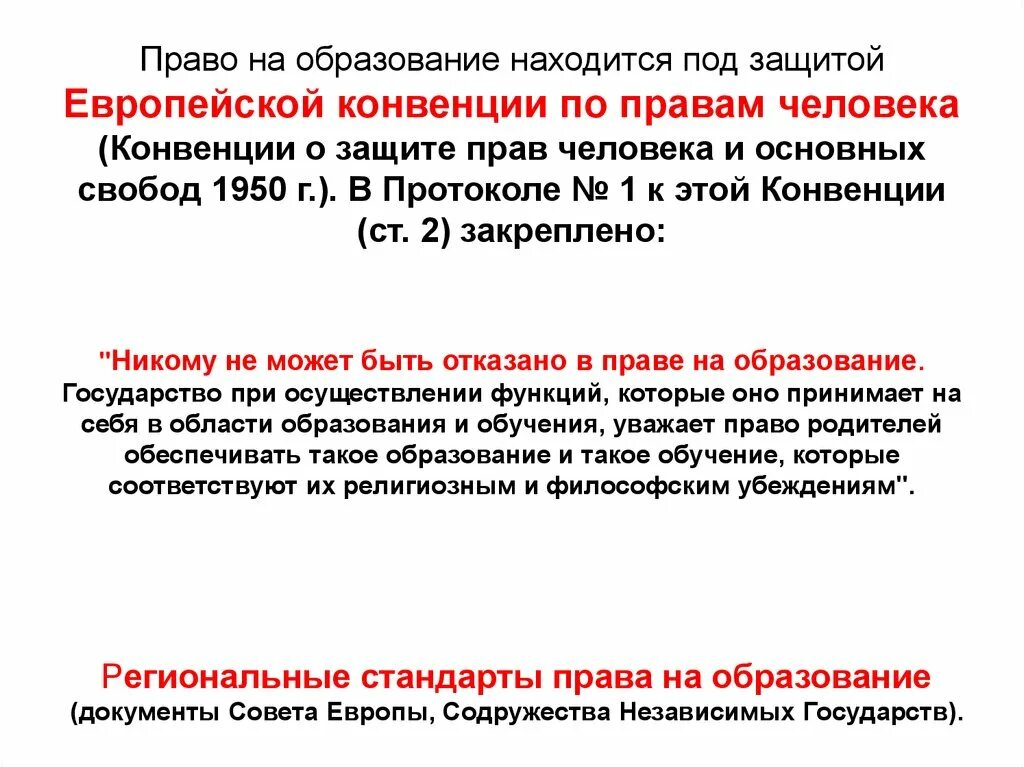 Право на образование находится под защитой Европейской конвенции по правам человека (Конвенции о защите прав человека и основных свобод 1950 г.). В Протоколе № 1 к этой Конвенции (ст. 2) закреплено:

"Никому не может быть отказано в праве на образование. Государство при осуществлении функций, которые оно принимает на себя в области образования и обучения, уважает право родителей обеспечивать такое образование и такое обучение, которые соответствуют их религиозным и философским убеждениям".

Региональные стандарты права на образование (документы Совета Европы, Содружества Независимых Государств).